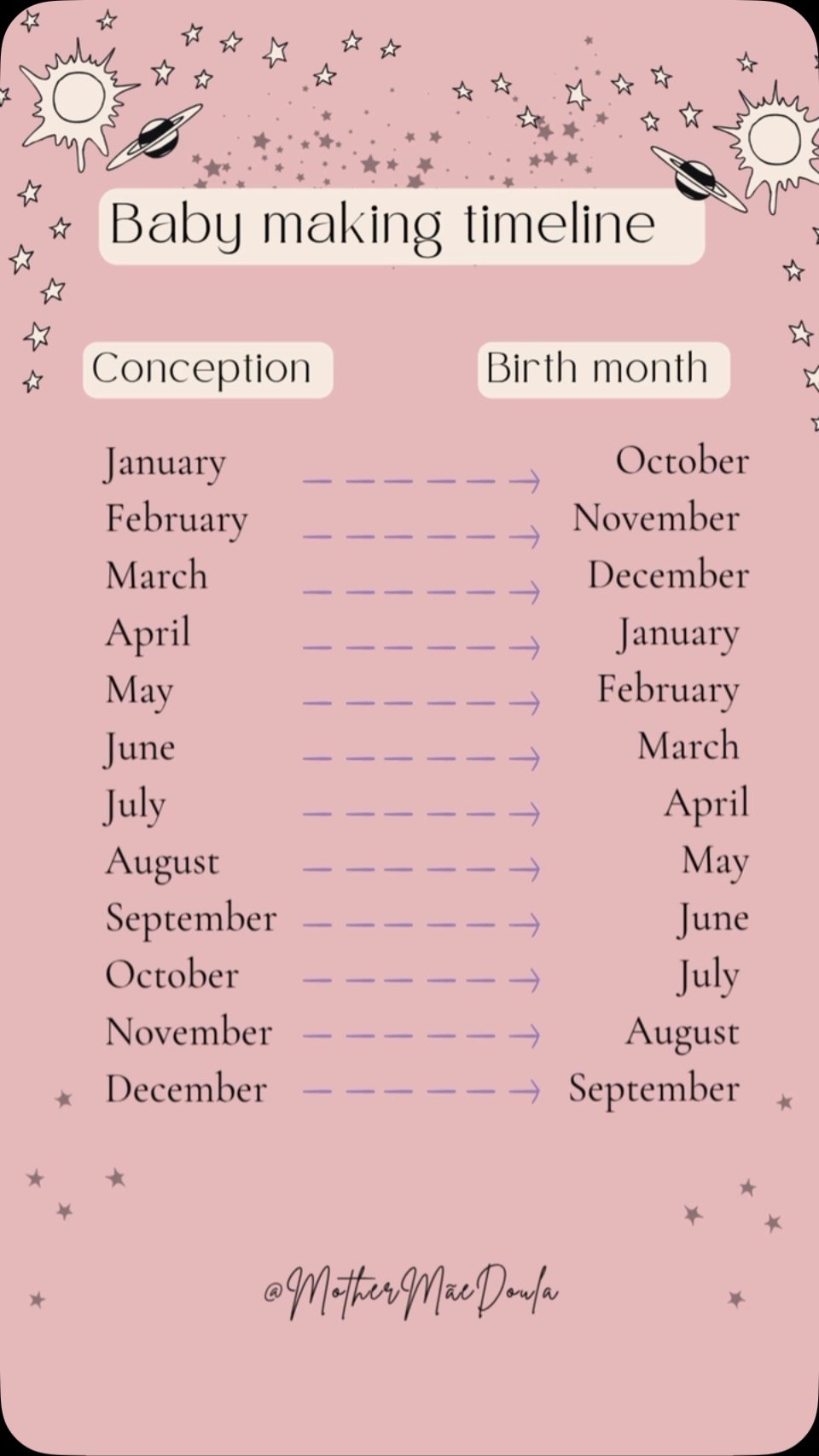 Baby making timeline

| Conception | | Birth month |
|---|---|---|
| January | → | October |
| February | → | November |
| March | → | December |
| April | → | January |
| May | → | February |
| June | → | March |
| July | → | April |
| August | → | May |
| September | → | June |
| October | → | July |
| November | → | August |
| December | → | September |

@MotherMãeDoula